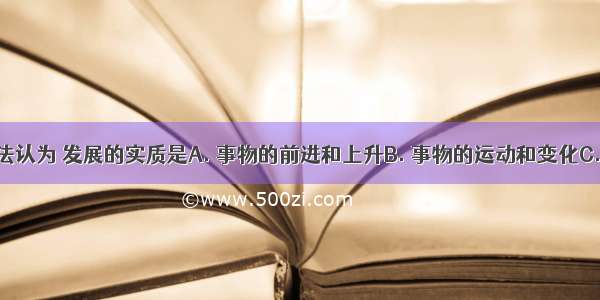 法认为 发展的实质是A. 事物的前进和上升B. 事物的运动和变化C.

©www.500zi.com